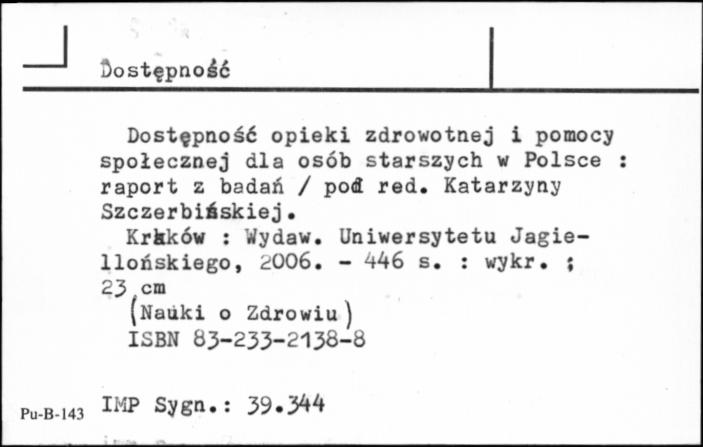 Dostępność

Dostępność opieki zdrowotnej i pomocy społecznej dla osób starszych w Polsce : raport z badań / pod red. Katarzyny Szczerbińskiej.

Kraków : Wydaw. Uniwersytetu Jagiellońskiego, 2006. - 446 s. : wykr. ; 23 cm

(Nauki o Zdrowiu)

ISBN 83-233-2138-8

Pu-B-143 IMP Sygn.: 39.344